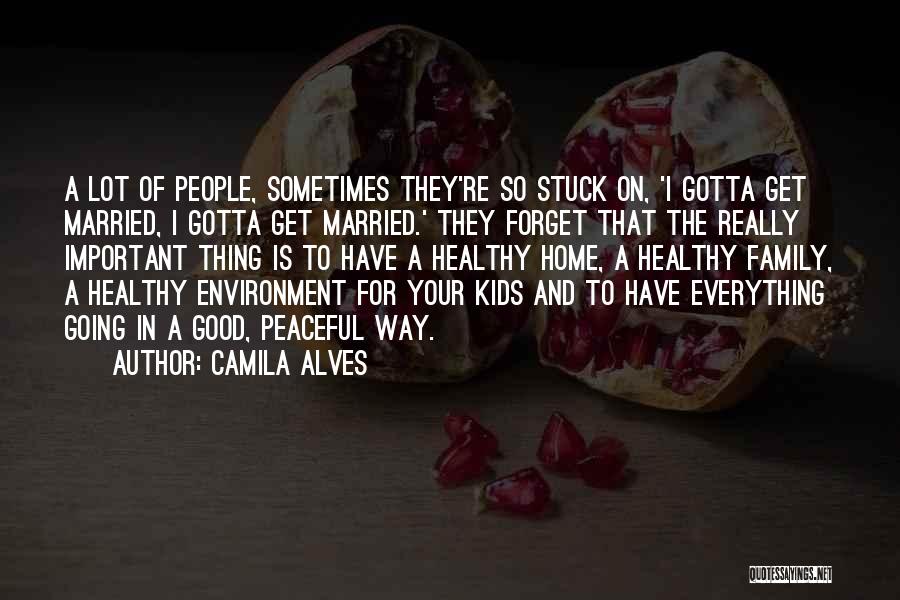 A LOT OF PEOPLE, SOMETIMES THEY'RE SO STUCK ON, 'I GOTTA GET MARRIED, I GOTTA GET MARRIED.' THEY FORGET THAT THE REALLY IMPORTANT THING IS TO HAVE A HEALTHY HOME, A HEALTHY FAMILY, A HEALTHY ENVIRONMENT FOR YOUR KIDS AND TO HAVE EVERYTHING GOING IN A GOOD, PEACEFUL WAY.

AUTHOR: CAMILA ALVES

QUOTESSAYINGS.NET